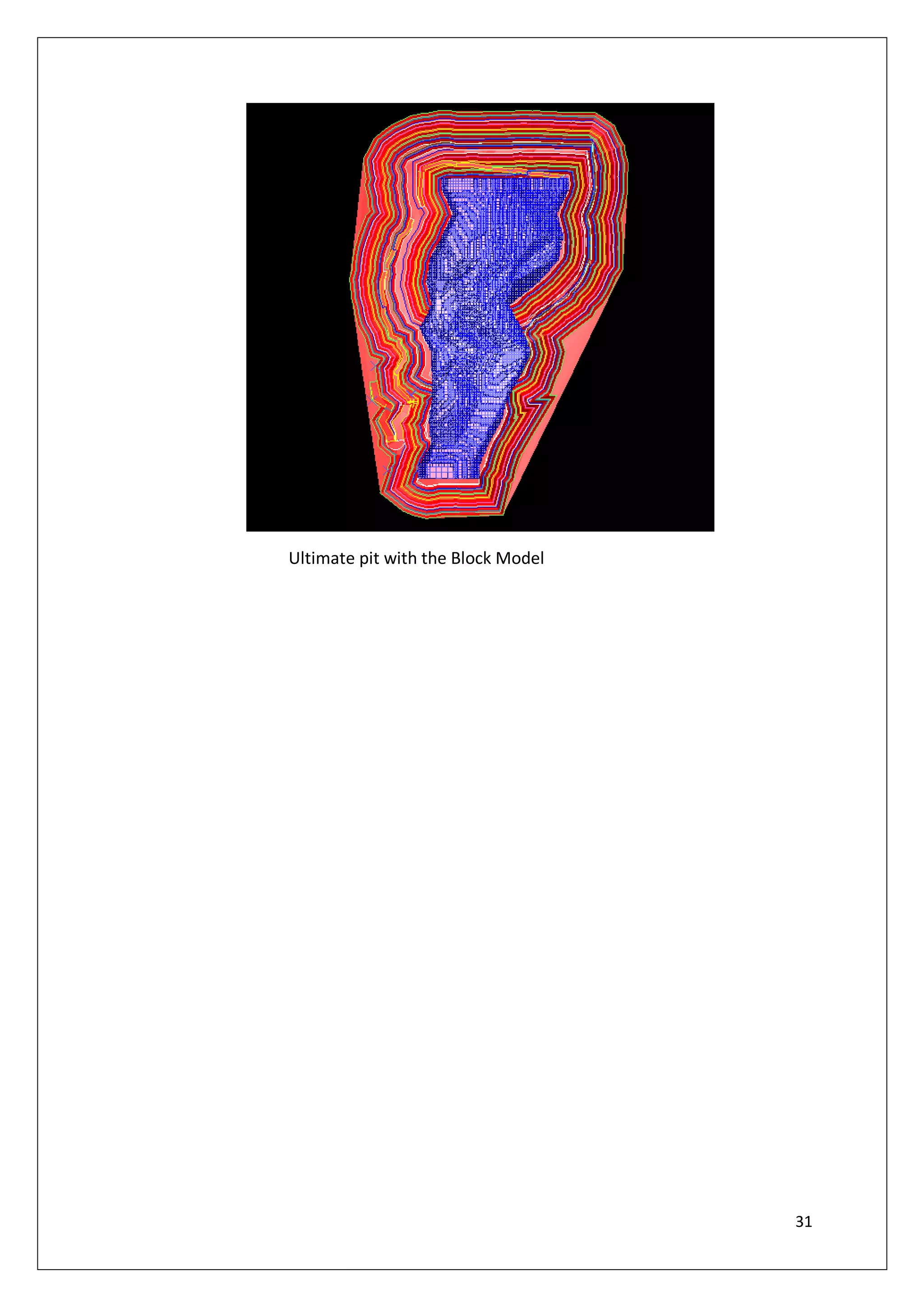 Ultimate pit with the Block Model

31